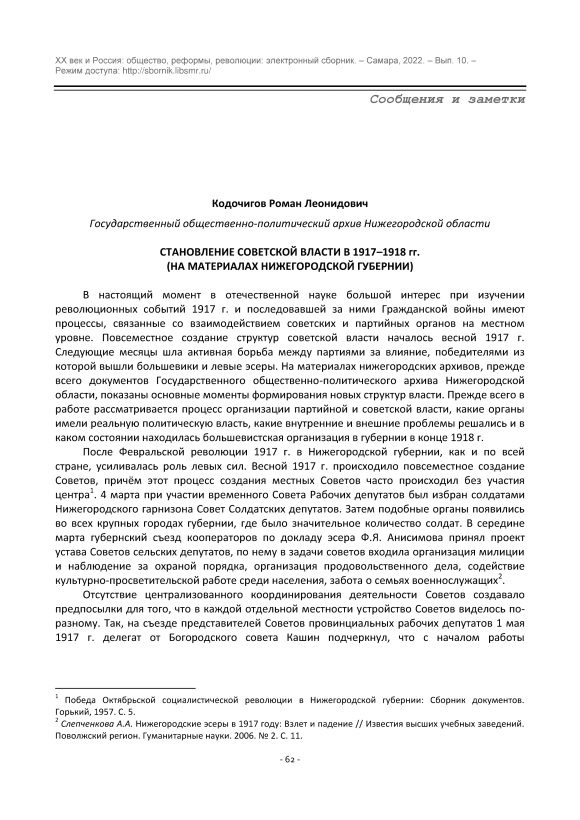 XX век и Россия: общество, реформы, революции: электронный сборник. – Самара, 2022. – Вып. 10. – Режим доступа: http://sbornik.libsmr.ru/

Сообщения и заметки

Кодочигов Роман Леонидович

Государственный общественно-политический архив Нижегородской области

СТАНОВЛЕНИЕ СОВЕТСКОЙ ВЛАСТИ В 1917–1918 гг.
(НА МАТЕРИАЛАХ НИЖЕГОРОДСКОЙ ГУБЕРНИИ)

В настоящий момент в отечественной науке большой интерес при изучении революционных событий 1917 г. и последовавшей за ними Гражданской войны имеют процессы, связанные со взаимодействием советских и партийных органов на местном уровне. Повсеместное создание структур советской власти началось весной 1917 г. Следующие месяцы шла активная борьба между партиями за влияние, победителями из которой вышли большевики и левые эсеры. На материалах нижегородских архивов, прежде всего документов Государственного общественно-политического архива Нижегородской области, показаны основные моменты формирования новых структур власти. Прежде всего в работе рассматривается процесс организации партийной и советской власти, какие органы имели реальную политическую власть, какие внутренние и внешние проблемы решались и в каком состоянии находилась большевистская организация в губернии в конце 1918 г.

После Февральской революции 1917 г. в Нижегородской губернии, как и по всей стране, усиливалась роль левых сил. Весной 1917 г. происходило повсеместное создание Советов, причём этот процесс создания местных Советов часто происходил без участия центра$^1$. 4 марта при участии временного Совета Рабочих депутатов был избран солдатами Нижегородского гарнизона Совет Солдатских депутатов. Затем подобные органы появились во всех крупных городах губернии, где было значительное количество солдат. В середине марта губернский съезд кооператоров по докладу эсера Ф.Я. Анисимова принял проект устава Советов сельских депутатов, по нему в задачи советов входила организация милиции и наблюдение за охраной порядка, организация продовольственного дела, содействие культурно-просветительской работе среди населения, забота о семьях военнослужащих$^2$.

Отсутствие централизованного координирования деятельности Советов создавало предпосылки для того, что в каждой отдельной местности устройство Советов виделось по-разному. Так, на съезде представителей Советов провинциальных рабочих депутатов 1 мая 1917 г. делегат от Богородского совета Кашин подчеркнул, что с началом работы

$^1$ Победа Октябрьской социалистической революции в Нижегородской губернии: Сборник документов. Горький, 1957. С. 5.
$^2$ Слепченкова А.А. Нижегородские эсеры в 1917 году: Взлет и падение // Известия высших учебных заведений. Поволжский регион. Гуманитарные науки. 2006. № 2. С. 11.

- 62 -